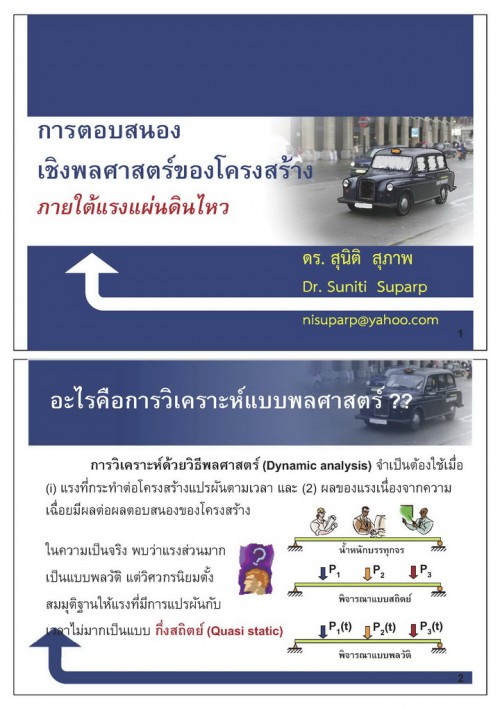 การตอบสนอง
เชิงพลศาสตร์ของโครงสร้าง
ภายใต้แรงแผ่นดินไหว

ดร. สุนิติ สุภาพ
Dr. Suniti Suparp
nisuparp@yahoo.com

1

อะไรคือการวิเคราะห์แบบพลศาสตร์ ??

การวิเคราะห์ด้วยวิธีพลศาสตร์ (Dynamic analysis) จำเป็นต้องใช้เมื่อ (i) แรงที่กระทำต่อโครงสร้างแปรผันตามเวลา และ (2) ผลของแรงเนื่องจากความเฉื่อยมีผลต่อผลตอบสนองของโครงสร้าง

ในความเป็นจริง พบว่าแรงส่วนมากเป็นแบบพลวัติ แต่วิศวกรนิยมตั้งสมมุติฐานให้แรงที่มีการแปรผันกับเวลาไม่มากเป็นแบบ กึ่งสถิตย์ (Quasi static)

น้ำหนักบรรทุกจร

$P_1$ $P_2$ $P_3$

พิจารณาแบบสถิตย์

$P_1(t)$ $P_2(t)$ $P_3(t)$

พิจารณาแบบพลวัติ

2